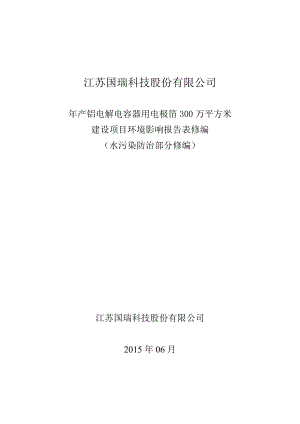 江苏国瑞科技股份有限公司

年产铝电解电容器用电极箔 300 万平方米
建设项目环境影响报告表修编
（水污染防治部分修编）

江苏国瑞科技股份有限公司

2015 年 06 月